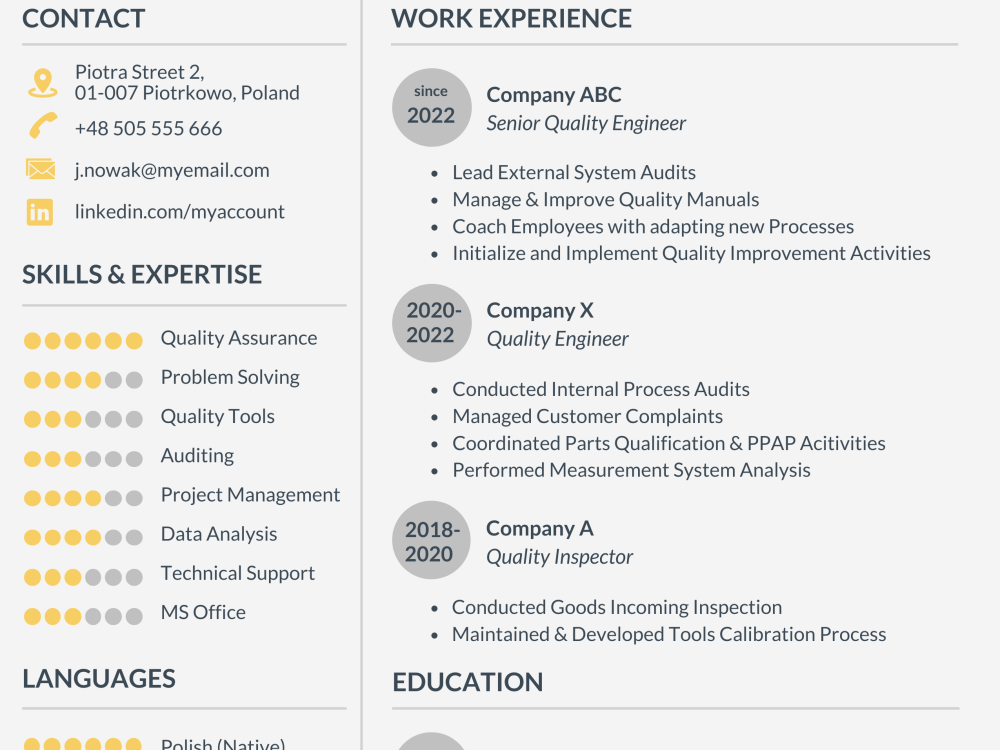 CONTACT

Piotra Street 2,
01-007 Piotrkowo, Poland

+48 505 555 666

j.nowak@myemail.com

linkedin.com/myaccount

SKILLS & EXPERTISE

Quality Assurance

Problem Solving

Quality Tools

Auditing

Project Management

Data Analysis

Technical Support

MS Office

LANGUAGES

Polish (Native)

WORK EXPERIENCE

since
2022

Company ABC
Senior Quality Engineer

• Lead External System Audits
• Manage & Improve Quality Manuals
• Coach Employees with adapting new Processes
• Initialize and Implement Quality Improvement Activities

2020-
2022

Company X
Quality Engineer

• Conducted Internal Process Audits
• Managed Customer Complaints
• Coordinated Parts Qualification & PPAP Acitivities
• Performed Measurement System Analysis

2018-
2020

Company A
Quality Inspector

• Conducted Goods Incoming Inspection
• Maintained & Developed Tools Calibration Process

EDUCATION